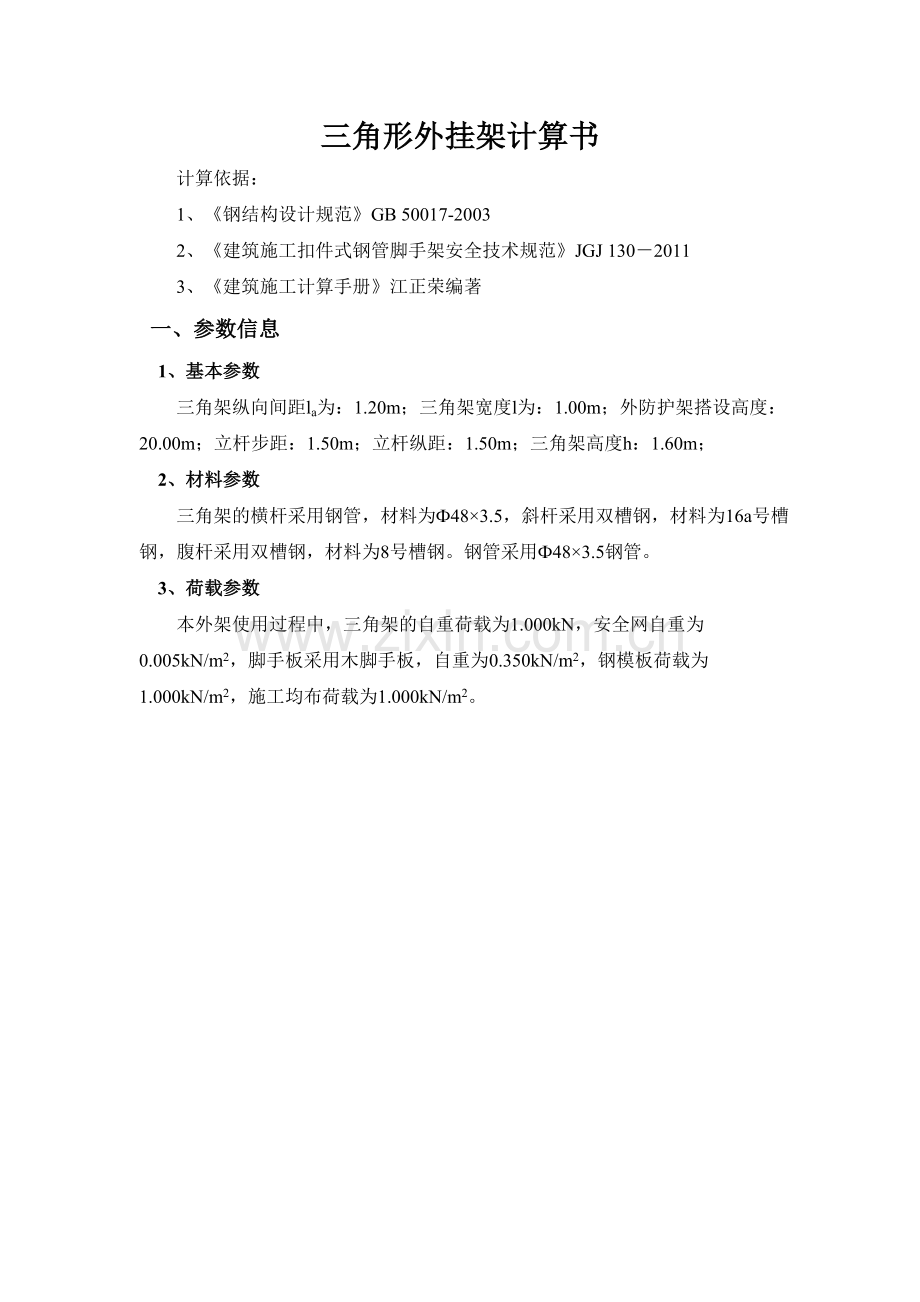 三角形外挂架计算书

计算依据：

1、《钢结构设计规范》GB 50017-2003

2、《建筑施工扣件式钢管脚手架安全技术规范》JGJ 130－2011

3、《建筑施工计算手册》江正荣编著

一、参数信息

1、基本参数

三角架纵向间距$l_a$为：1.20m；三角架宽度l为：1.00m；外防护架搭设高度：20.00m；立杆步距：1.50m；立杆纵距：1.50m；三角架高度h：1.60m；

2、材料参数

三角架的横杆采用钢管，材料为Φ48×3.5，斜杆采用双槽钢，材料为16a号槽钢，腹杆采用双槽钢，材料为8号槽钢。钢管采用Φ48×3.5钢管。

3、荷载参数

本外架使用过程中，三角架的自重荷载为1.000kN，安全网自重为0.005kN/m$^2$，脚手板采用木脚手板，自重为0.350kN/m$^2$，钢模板荷载为1.000kN/m$^2$，施工均布荷载为1.000kN/m$^2$。

www.zixin.com.cn